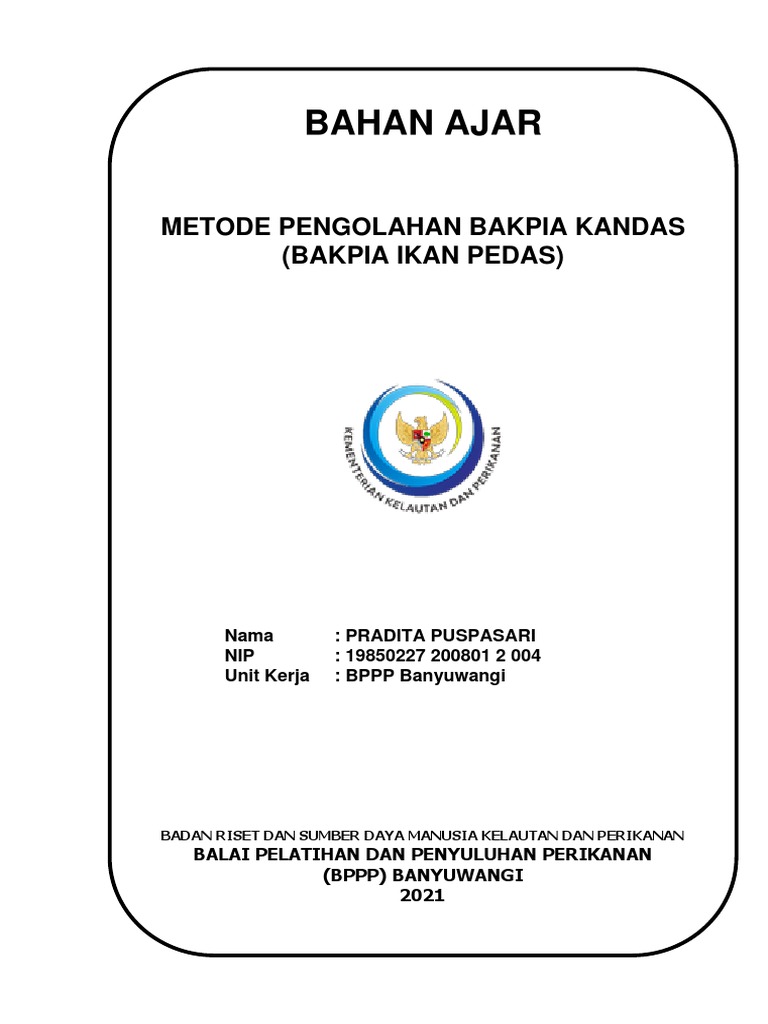 BAHAN AJAR

METODE PENGOLAHAN BAKPIA KANDAS
(BAKPIA IKAN PEDAS)

KEMENTERIAN KELAUTAN DAN PERIKANAN

Nama : PRADITA PUSPASARI
NIP : 19850227 200801 2 004
Unit Kerja : BPPP Banyuwangi

BADAN RISET DAN SUMBER DAYA MANUSIA KELAUTAN DAN PERIKANAN
BALAI PELATIHAN DAN PENYULUHAN PERIKANAN
(BPPP) BANYUWANGI
2021